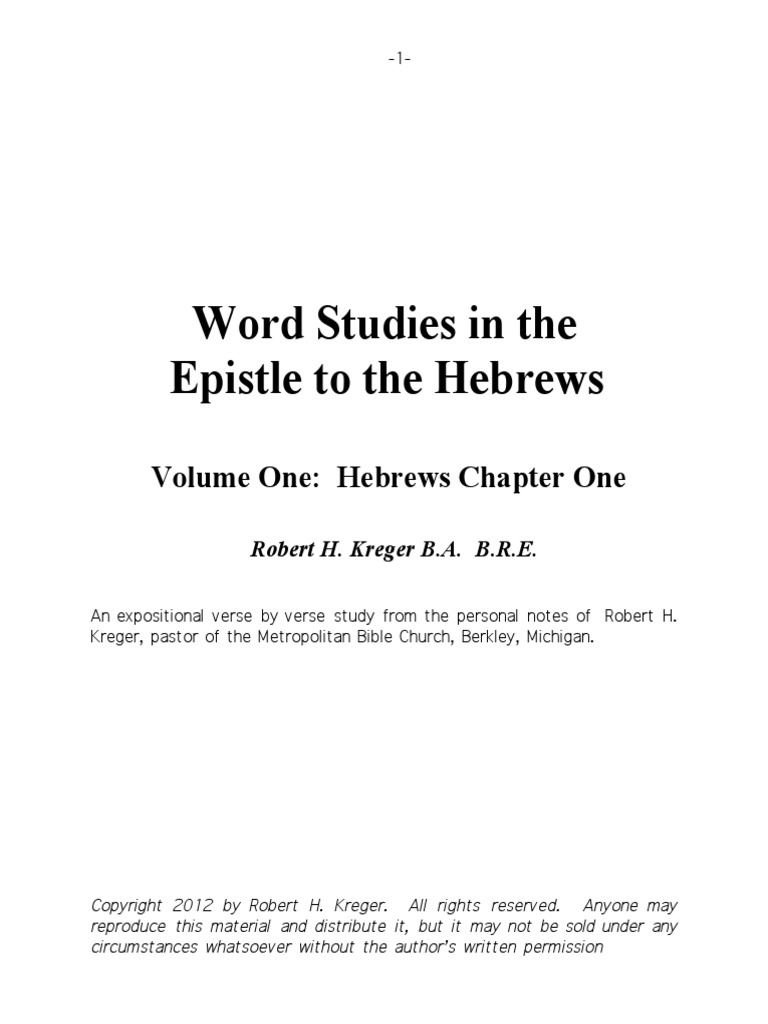 -1-

Word Studies in the Epistle to the Hebrews

Volume One: Hebrews Chapter One

Robert H. Kreger B.A. B.R.E.

An expositional verse by verse study from the personal notes of Robert H. Kreger, pastor of the Metropolitan Bible Church, Berkley, Michigan.

Copyright 2012 by Robert H. Kreger. All rights reserved. Anyone may reproduce this material and distribute it, but it may not be sold under any circumstances whatsoever without the author's written permission